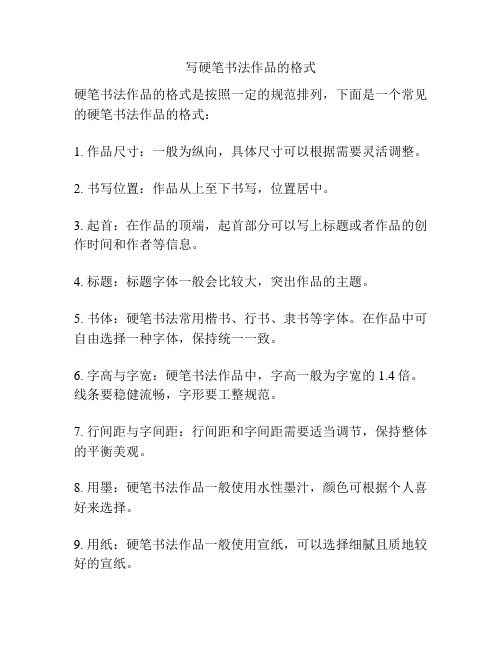 写硬笔书法作品的格式

硬笔书法作品的格式是按照一定的规范排列，下面是一个常见的硬笔书法作品的格式：

1. 作品尺寸：一般为纵向，具体尺寸可以根据需要灵活调整。

2. 书写位置：作品从上至下书写，位置居中。

3. 起首：在作品的顶端，起首部分可以写上标题或者作品的创作时间和作者等信息。

4. 标题：标题字体一般会比较大，突出作品的主题。

5. 书体：硬笔书法常用楷书、行书、隶书等字体。在作品中可自由选择一种字体，保持统一一致。

6. 字高与字宽：硬笔书法作品中，字高一般为字宽的 1.4 倍。线条要稳健流畅，字形要工整规范。

7. 行间距与字间距：行间距和字间距需要适当调节，保持整体的平衡美观。

8. 用墨：硬笔书法作品一般使用水性墨汁，颜色可根据个人喜好来选择。

9. 用纸：硬笔书法作品一般使用宣纸，可以选择细腻且质地较好的宣纸。